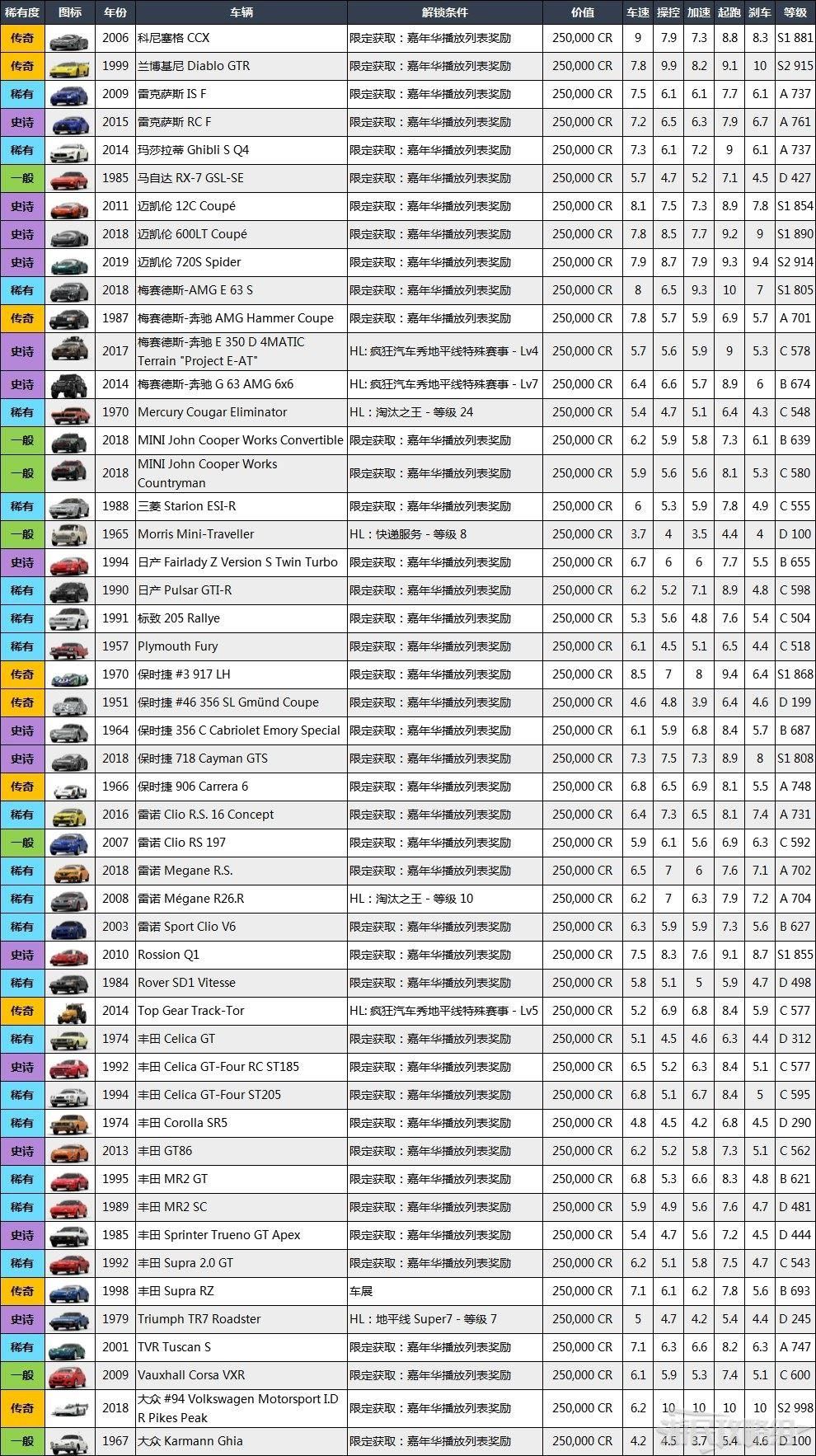 | 稀有度 | 图标 | 年份 | 车辆 | 解锁条件 | 价值 | 车速 | 操控 | 加速 | 起跑 | 刹车 | 等级 |
|---|---|---|---|---|---|---|---|---|---|---|---|
| 传奇 | | 2006 | 科尼塞格 CCX | 限定获取：嘉年华播放列表奖励 | 250,000 CR | 9 | 7.9 | 7.3 | 8.8 | 8.3 | S1 881 |
| 传奇 | | 1999 | 兰博基尼 Diablo GTR | 限定获取：嘉年华播放列表奖励 | 250,000 CR | 7.8 | 9.9 | 8.2 | 9.1 | 10 | S2 915 |
| 稀有 | | 2009 | 雷克萨斯 IS F | 限定获取：嘉年华播放列表奖励 | 250,000 CR | 7.5 | 6.1 | 6.1 | 7.7 | 6.1 | A 737 |
| 史诗 | | 2015 | 雷克萨斯 RC F | 限定获取：嘉年华播放列表奖励 | 250,000 CR | 7.2 | 6.5 | 6.3 | 7.9 | 6.7 | A 761 |
| 稀有 | | 2014 | 玛莎拉蒂 Ghibli S Q4 | 限定获取：嘉年华播放列表奖励 | 250,000 CR | 7.3 | 6.1 | 7.2 | 9 | 6.1 | A 737 |
| 一般 | | 1985 | 马自达 RX-7 GSL-SE | 限定获取：嘉年华播放列表奖励 | 250,000 CR | 5.7 | 4.7 | 5.2 | 7.1 | 4.5 | D 427 |
| 史诗 | | 2011 | 迈凯伦 12C Coupé | 限定获取：嘉年华播放列表奖励 | 250,000 CR | 8.1 | 7.5 | 7.3 | 8.9 | 7.8 | S1 854 |
| 史诗 | | 2018 | 迈凯伦 600LT Coupé | 限定获取：嘉年华播放列表奖励 | 250,000 CR | 7.8 | 8.5 | 7.7 | 9.2 | 9 | S1 890 |
| 史诗 | | 2019 | 迈凯伦 720S Spider | 限定获取：嘉年华播放列表奖励 | 250,000 CR | 7.9 | 8.7 | 7.9 | 9.3 | 9.4 | S2 914 |
| 稀有 | | 2018 | 梅赛德斯-AMG E 63 S | 限定获取：嘉年华播放列表奖励 | 250,000 CR | 8 | 6.5 | 9.3 | 10 | 7 | S1 805 |
| 传奇 | | 1987 | 梅赛德斯-奔驰 AMG Hammer Coupe | 限定获取：嘉年华播放列表奖励 | 250,000 CR | 7.8 | 5.7 | 5.9 | 6.9 | 5.7 | A 701 |
| 史诗 | | 2017 | 梅赛德斯-奔驰 E 350 D 4MATIC Terrain "Project E-AT" | HL: 疯狂汽车秀地平线特殊赛事 - Lv4 | 250,000 CR | 5.7 | 5.6 | 5.9 | 9 | 5.3 | C 578 |
| 史诗 | | 2014 | 梅赛德斯-奔驰 G 63 AMG 6x6 | HL: 疯狂汽车秀地平线特殊赛事 - Lv7 | 250,000 CR | 6.4 | 6.6 | 5.7 | 8.9 | 6 | B 674 |
| 稀有 | | 1970 | Mercury Cougar Eliminator | HL：淘汰之王 - 等级 24 | 250,000 CR | 5.4 | 4.7 | 5.1 | 6.4 | 4.3 | C 548 |
| 一般 | | 2018 | MINI John Cooper Works Convertible | 限定获取：嘉年华播放列表奖励 | 250,000 CR | 6.2 | 5.9 | 5.8 | 7.3 | 6.1 | B 639 |
| 一般 | | 2018 | MINI John Cooper Works Countryman | 限定获取：嘉年华播放列表奖励 | 250,000 CR | 5.9 | 5.6 | 5.6 | 8.1 | 5.3 | C 580 |
| 稀有 | | 1988 | 三菱 Starion ESI-R | 限定获取：嘉年华播放列表奖励 | 250,000 CR | 6 | 5.3 | 5.9 | 7.8 | 4.9 | C 555 |
| 一般 | | 1965 | Morris Mini-Traveller | HL：快递服务 - 等级 8 | 250,000 CR | 3.7 | 4 | 3.5 | 4.4 | 4 | D 100 |
| 史诗 | | 1994 | 日产 Fairlady Z Version S Twin Turbo | 限定获取：嘉年华播放列表奖励 | 250,000 CR | 6.7 | 6 | 6 | 7.7 | 5.5 | B 655 |
| 稀有 | | 1990 | 日产 Pulsar GTI-R | 限定获取：嘉年华播放列表奖励 | 250,000 CR | 6.2 | 5.2 | 7.1 | 8.9 | 4.8 | C 598 |
| 稀有 | | 1991 | 标致 205 Rallye | 限定获取：嘉年华播放列表奖励 | 250,000 CR | 5.3 | 5.6 | 4.8 | 7.6 | 5.4 | C 504 |
| 稀有 | | 1957 | Plymouth Fury | 限定获取：嘉年华播放列表奖励 | 250,000 CR | 6.1 | 4.5 | 5.1 | 6.5 | 4.4 | C 518 |
| 传奇 | | 1970 | 保时捷 #3 917 LH | 限定获取：嘉年华播放列表奖励 | 250,000 CR | 8.5 | 7 | 8 | 9.4 | 6.4 | S1 868 |
| 传奇 | | 1951 | 保时捷 #46 356 SL Gmünd Coupe | 限定获取：嘉年华播放列表奖励 | 250,000 CR | 4.6 | 4.8 | 3.9 | 6.4 | 4.6 | D 199 |
| 史诗 | | 1964 | 保时捷 356 C Cabriolet Emory Special | 限定获取：嘉年华播放列表奖励 | 250,000 CR | 6.1 | 5.9 | 6.8 | 8.4 | 5.7 | B 687 |
| 史诗 | | 2018 | 保时捷 718 Cayman GTS | 限定获取：嘉年华播放列表奖励 | 250,000 CR | 7.3 | 7.5 | 7.3 | 8.9 | 8 | S1 808 |
| 传奇 | | 1966 | 保时捷 906 Carrera 6 | 限定获取：嘉年华播放列表奖励 | 250,000 CR | 6.8 | 6.5 | 6.9 | 8.1 | 5.5 | A 748 |
| 稀有 | | 2016 | 雷诺 Clio R.S. 16 Concept | 限定获取：嘉年华播放列表奖励 | 250,000 CR | 6.4 | 7.3 | 6.5 | 8.1 | 7.4 | A 731 |
| 一般 | | 2007 | 雷诺 Clio RS 197 | 限定获取：嘉年华播放列表奖励 | 250,000 CR | 5.9 | 6.1 | 5.6 | 6.9 | 6.3 | C 592 |
| 稀有 | | 2018 | 雷诺 Megane R.S. | 限定获取：嘉年华播放列表奖励 | 250,000 CR | 6.5 | 7 | 6 | 7.6 | 7.1 | A 702 |
| 稀有 | | 2008 | 雷诺 Mégane R26.R | HL：淘汰之王 - 等级 10 | 250,000 CR | 6.2 | 7 | 6.3 | 7.9 | 7.2 | A 704 |
| 稀有 | | 2003 | 雷诺 Sport Clio V6 | 限定获取：嘉年华播放列表奖励 | 250,000 CR | 6.3 | 5.9 | 5.9 | 7.3 | 5.6 | B 627 |
| 史诗 | | 2010 | Rossion Q1 | 限定获取：嘉年华播放列表奖励 | 250,000 CR | 7.5 | 8.3 | 7.6 | 9.1 | 8.7 | S1 855 |
| 稀有 | | 1984 | Rover SD1 Vitesse | 限定获取：嘉年华播放列表奖励 | 250,000 CR | 5.8 | 5.1 | 5 | 5.9 | 4.7 | D 498 |
| 传奇 | | 2014 | Top Gear Track-Tor | HL: 疯狂汽车秀地平线特殊赛事 - Lv5 | 250,000 CR | 5.2 | 6.9 | 6.8 | 8.4 | 5.9 | C 577 |
| 稀有 | | 1974 | 丰田 Celica GT | 限定获取：嘉年华播放列表奖励 | 250,000 CR | 5.1 | 4.5 | 4.6 | 6.3 | 4.4 | D 312 |
| 史诗 | | 1992 | 丰田 Celica GT-Four RC ST185 | 限定获取：嘉年华播放列表奖励 | 250,000 CR | 6.5 | 5.2 | 6.3 | 8.4 | 5.1 | C 577 |
| 稀有 | | 1994 | 丰田 Celica GT-Four ST205 | 限定获取：嘉年华播放列表奖励 | 250,000 CR | 6.8 | 5.1 | 6.7 | 8.4 | 5 | C 595 |
| 稀有 | | 1974 | 丰田 Corolla SR5 | 限定获取：嘉年华播放列表奖励 | 250,000 CR | 4.8 | 4.5 | 4.2 | 6.8 | 4.5 | D 290 |
| 史诗 | | 2013 | 丰田 GT86 | 限定获取：嘉年华播放列表奖励 | 250,000 CR | 6.2 | 5.2 | 5.8 | 7.3 | 5.1 | C 562 |
| 稀有 | | 1995 | 丰田 MR2 GT | 限定获取：嘉年华播放列表奖励 | 250,000 CR | 6.8 | 5.3 | 6.6 | 8.3 | 4.8 | B 621 |
| 稀有 | | 1989 | 丰田 MR2 SC | 限定获取：嘉年华播放列表奖励 | 250,000 CR | 5.9 | 4.9 | 5.6 | 7.6 | 4.7 | D 481 |
| 史诗 | | 1985 | 丰田 Sprinter Trueno GT Apex | 限定获取：嘉年华播放列表奖励 | 250,000 CR | 5.4 | 4.7 | 5.6 | 7.2 | 4.5 | D 444 |
| 稀有 | | 1992 | 丰田 Supra 2.0 GT | 限定获取：嘉年华播放列表奖励 | 250,000 CR | 6.2 | 5.1 | 5.8 | 7.5 | 4.7 | C 543 |
| 传奇 | | 1998 | 丰田 Supra RZ | 车展 | 250,000 CR | 7.1 | 6.1 | 6.2 | 7.8 | 5.6 | B 693 |
| 史诗 | | 1979 | Triumph TR7 Roadster | HL：地平线 Super7 - 等级 7 | 250,000 CR | 5 | 4.7 | 4.2 | 5.4 | 4.4 | D 245 |
| 稀有 | | 2001 | TVR Tuscan S | 限定获取：嘉年华播放列表奖励 | 250,000 CR | 7.1 | 6.3 | 6.6 | 8.2 | 6.3 | A 747 |
| 一般 | | 2009 | Vauxhall Corsa VXR | 限定获取：嘉年华播放列表奖励 | 250,000 CR | 6.1 | 5.9 | 5.3 | 7.4 | 5.1 | C 600 |
| 传奇 | | 2018 | 大众 #94 Volkswagen Motorsport I.D R Pikes Peak | 限定获取：嘉年华播放列表奖励 | 250,000 CR | 6.2 | 10 | 10 | 10 | 10 | S2 998 |
| 一般 | | 1967 | 大众 Karmann Ghia | 限定获取：嘉年华播放列表奖励 | 250,000 CR | 4.2 | 4.5 | 3.7 | 5.4 | 4.6 | D 100 |